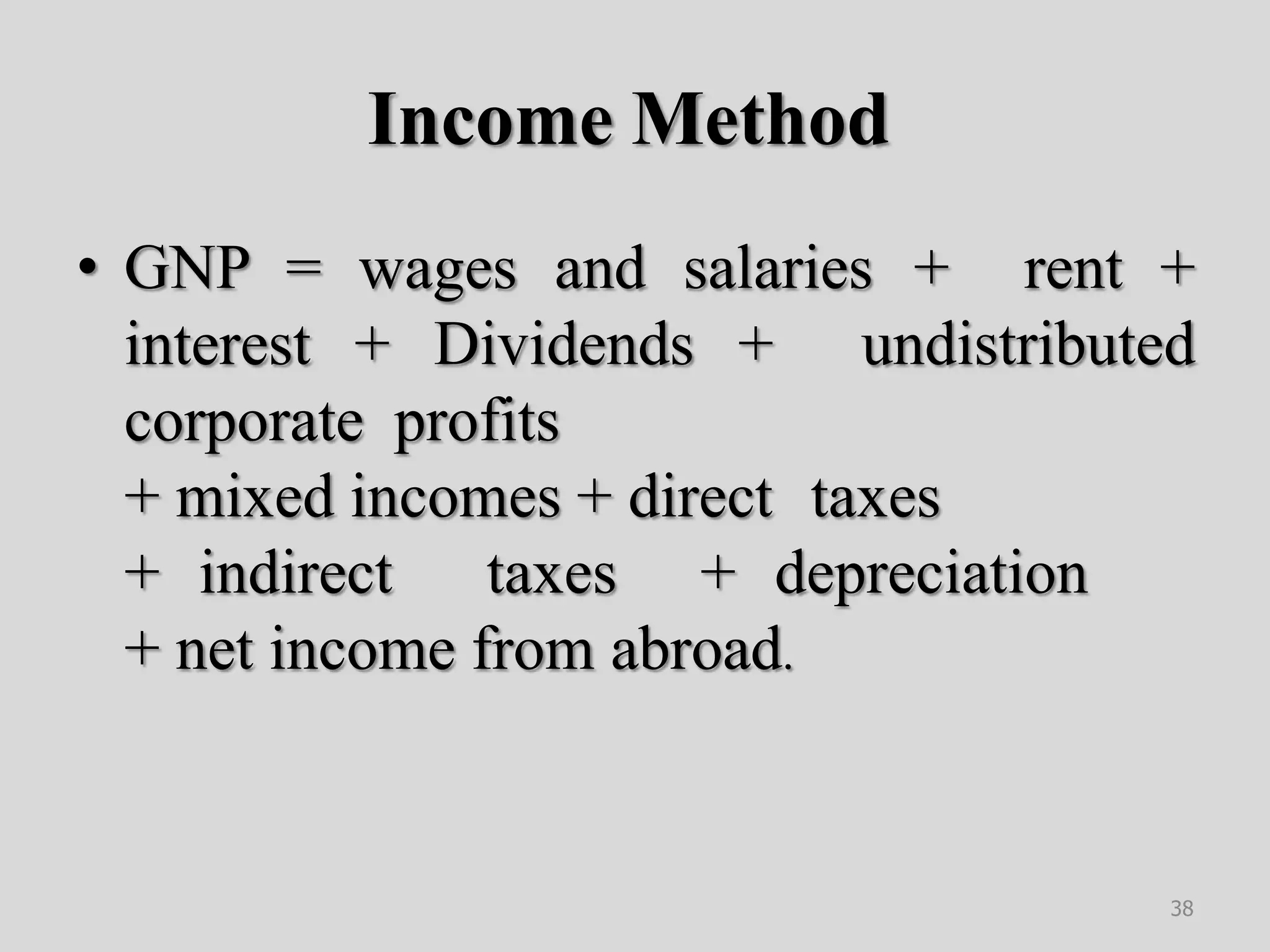 Income Method

• GNP = wages and salaries + rent + interest + Dividends + undistributed corporate profits
+ mixed incomes + direct taxes
+ indirect taxes + depreciation
+ net income from abroad.

38